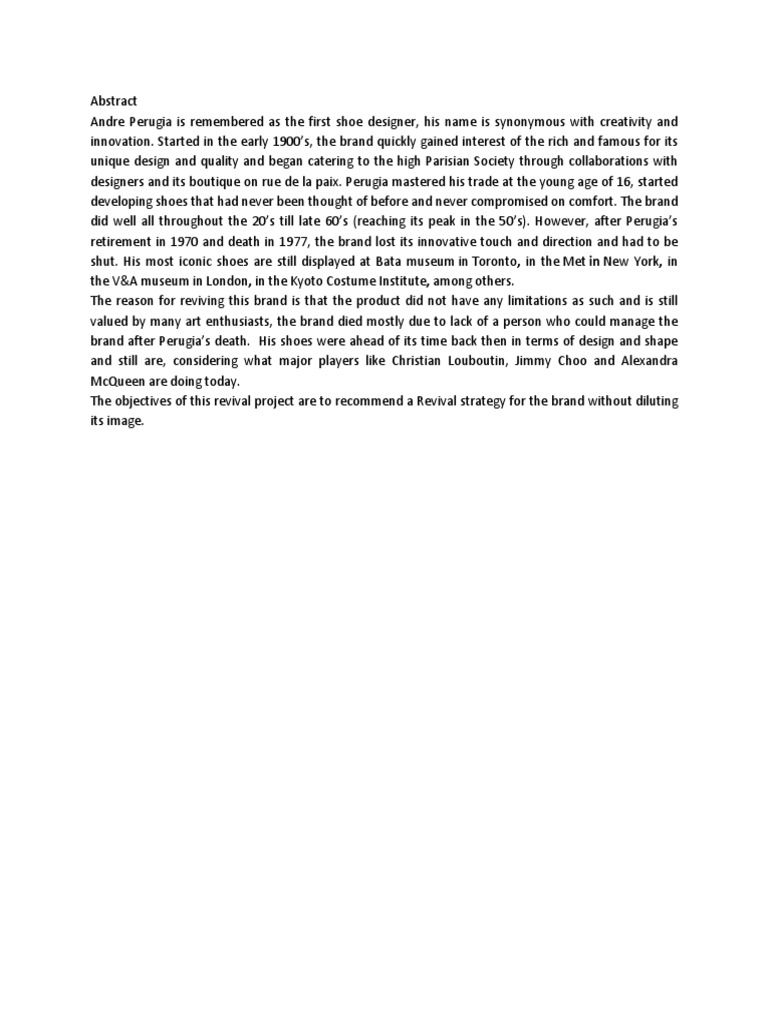 Abstract
Andre Perugia is remembered as the first shoe designer, his name is synonymous with creativity and innovation. Started in the early 1900's, the brand quickly gained interest of the rich and famous for its unique design and quality and began catering to the high Parisian Society through collaborations with designers and its boutique on rue de la paix. Perugia mastered his trade at the young age of 16, started developing shoes that had never been thought of before and never compromised on comfort. The brand did well all throughout the 20's till late 60's (reaching its peak in the 50's). However, after Perugia's retirement in 1970 and death in 1977, the brand lost its innovative touch and direction and had to be shut. His most iconic shoes are still displayed at Bata museum in Toronto, in the Met in New York, in the V&A museum in London, in the Kyoto Costume Institute, among others.
The reason for reviving this brand is that the product did not have any limitations as such and is still valued by many art enthusiasts, the brand died mostly due to lack of a person who could manage the brand after Perugia's death. His shoes were ahead of its time back then in terms of design and shape and still are, considering what major players like Christian Louboutin, Jimmy Choo and Alexandra McQueen are doing today.
The objectives of this revival project are to recommend a Revival strategy for the brand without diluting its image.